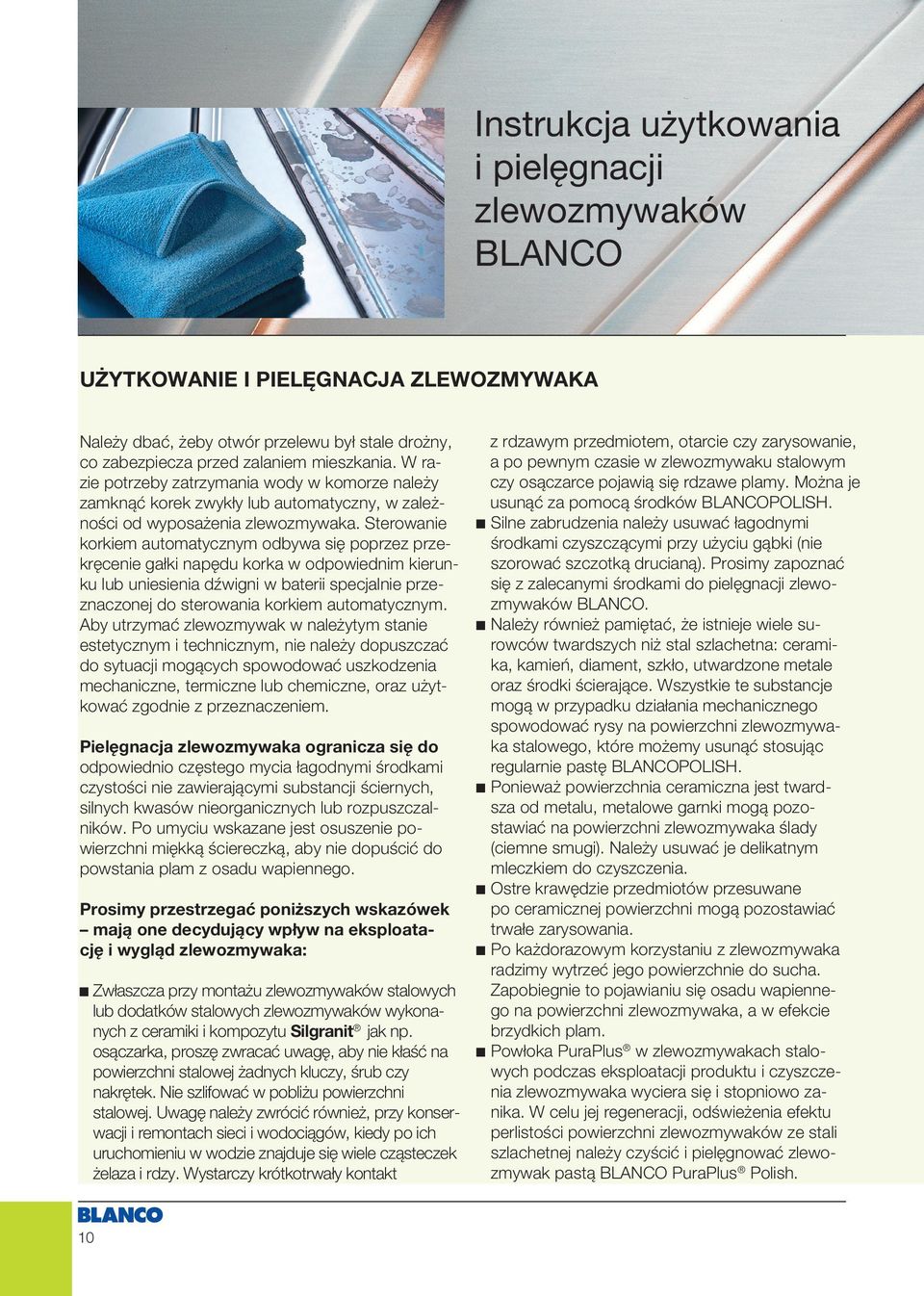 Instrukcja użytkowania i pielęgnacji zlewozmywaków BLANCO

UŻYTKOWANIE I PIELĘGNACJA ZLEWOZMYWAKA

Należy dbać, żeby otwór przelewu był stale drożny, co zabezpiecza przed zalaniem mieszkania. W razie potrzeby zatrzymania wody w komorze należy zamknąć korek zwykły lub automatyczny, w zależności od wyposażenia zlewozmywaka. Sterowanie korkiem automatycznym odbywa się poprzez przekręcenie gałki napędu korka w odpowiednim kierunku lub uniesienia dźwigni w baterii specjalnie przeznaczonej do sterowania korkiem automatycznym. Aby utrzymać zlewozmywak w należytym stanie estetycznym i technicznym, nie należy dopuszczać do sytuacji mogących spowodować uszkodzenia mechaniczne, termiczne lub chemiczne, oraz użytkować zgodnie z przeznaczeniem.

Pielęgnacja zlewozmywaka ogranicza się do odpowiednio częstego mycia łagodnymi środkami czystości nie zawierającymi substancji ściernych, silnych kwasów nieorganicznych lub rozpuszczalników. Po umyciu wskazane jest osuszenie powierzchni miękką ściereczką, aby nie dopuścić do powstania plam z osadu wapiennego.

Prosimy przestrzegać poniższych wskazówek – mają one decydujący wpływ na eksploatację i wygląd zlewozmywaka:

■ Zwłaszcza przy montażu zlewozmywaków stalowych lub dodatków stalowych zlewozmywaków wykonanych z ceramiki i kompozytu Silgranit® jak np. osączarka, proszę zwracać uwagę, aby nie kłaść na powierzchni stalowej żadnych kluczy, śrub czy nakrętek. Nie szlifować w pobliżu powierzchni stalowej. Uwagę należy zwrócić również, przy konserwacji i remontach sieci i wodociągów, kiedy po ich uruchomieniu w wodzie znajduje się wiele cząsteczek żelaza i rdzy. Wystarczy krótkotrwały kontakt z rdzawym przedmiotem, otarcie czy zarysowanie, a po pewnym czasie w zlewozmywaku stalowym czy osączarce pojawią się rdzawe plamy. Można je usunąć za pomocą środków BLANCOPOLISH.
■ Silne zabrudzenia należy usuwać łagodnymi środkami czyszczącymi przy użyciu gąbki (nie szorować szczotką drucianą). Prosimy zapoznać się z zalecanymi środkami do pielęgnacji zlewozmywaków BLANCO.
■ Należy również pamiętać, że istnieje wiele surowców twardszych niż stal szlachetna: ceramika, kamień, diament, szkło, utwardzone metale oraz środki ścierające. Wszystkie te substancje mogą w przypadku działania mechanicznego spowodować rysy na powierzchni zlewozmywaka stalowego, które możemy usunąć stosując regularnie pastę BLANCOPOLISH.
■ Ponieważ powierzchnia ceramiczna jest twardsza od metalu, metalowe garnki mogą pozostawiać na powierzchni zlewozmywaka ślady (ciemne smugi). Należy usuwać je delikatnym mleczkiem do czyszczenia.
■ Ostre krawędzie przedmiotów przesuwane po ceramicznej powierzchni mogą pozostawiać trwałe zarysowania.
■ Po każdorazowym korzystaniu z zlewozmywaka radzimy wytrzeć jego powierzchnie do sucha. Zapobiegnie to pojawianiu się osadu wapiennego na powierzchni zlewozmywaka, a w efekcie brzydkich plam.
■ Powłoka PuraPlus® w zlewozmywakach stalowych podczas eksploatacji produktu i czyszczenia zlewozmywaka wyciera się i stopniowo zanika. W celu jej regeneracji, odświeżenia efektu perlistości powierzchni zlewozmywaków ze stali szlachetnej należy czyścić i pielęgnować zlewozmywak pastą BLANCO PuraPlus® Polish.

BLANCO
10